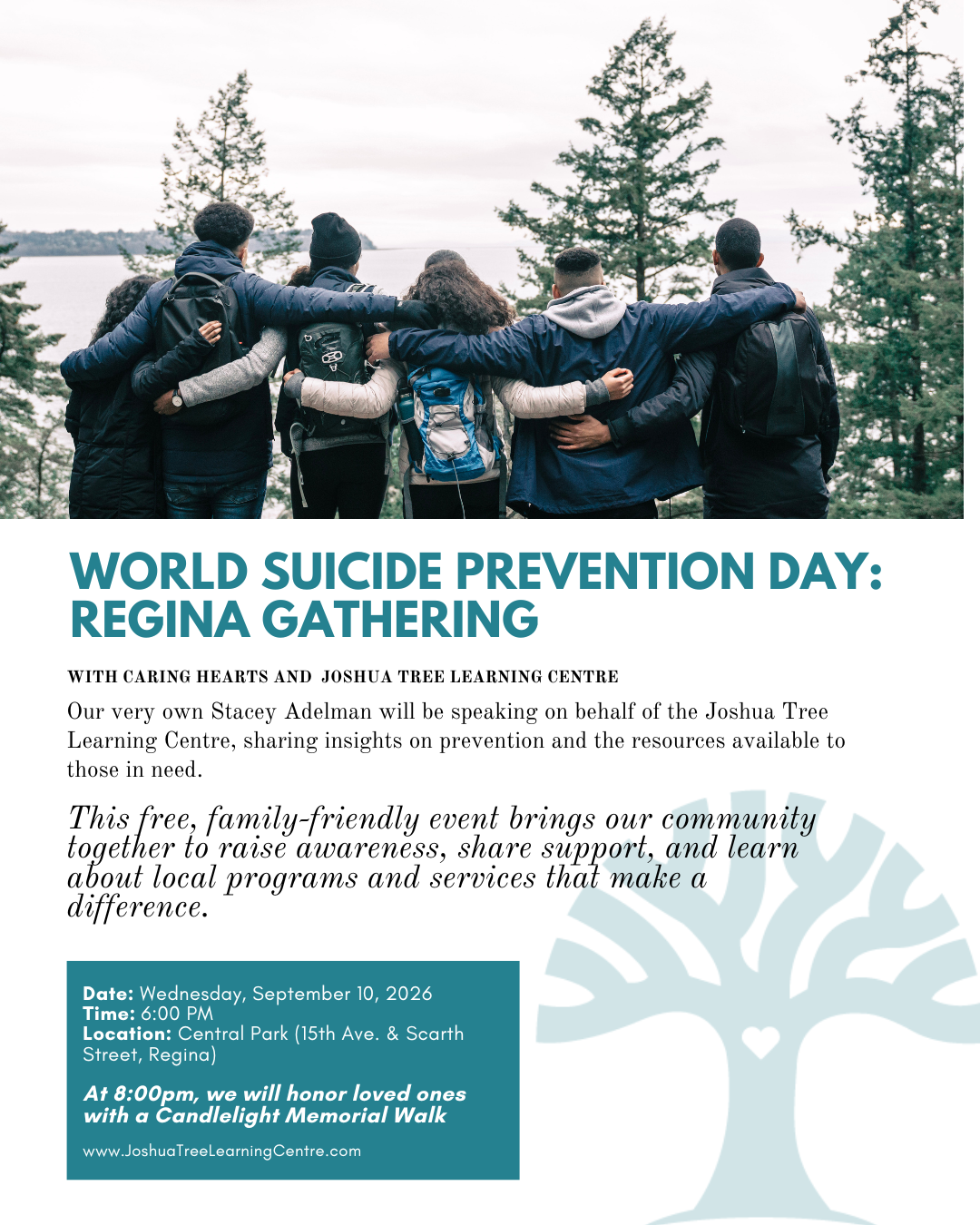 WORLD SUICIDE PREVENTION DAY: REGINA GATHERING

WITH CARING HEARTS AND JOSHUA TREE LEARNING CENTRE

Our very own Stacey Adelman will be speaking on behalf of the Joshua Tree Learning Centre, sharing insights on prevention and the resources available to those in need.

This free, family-friendly event brings our community together to raise awareness, share support, and learn about local programs and services that make a difference.

Date: Wednesday, September 10, 2026
Time: 6:00 PM
Location: Central Park (15th Ave. & Scarth Street, Regina)

At 8:00pm, we will honor loved ones with a Candlelight Memorial Walk

www.JoshuaTreeLearningCentre.com